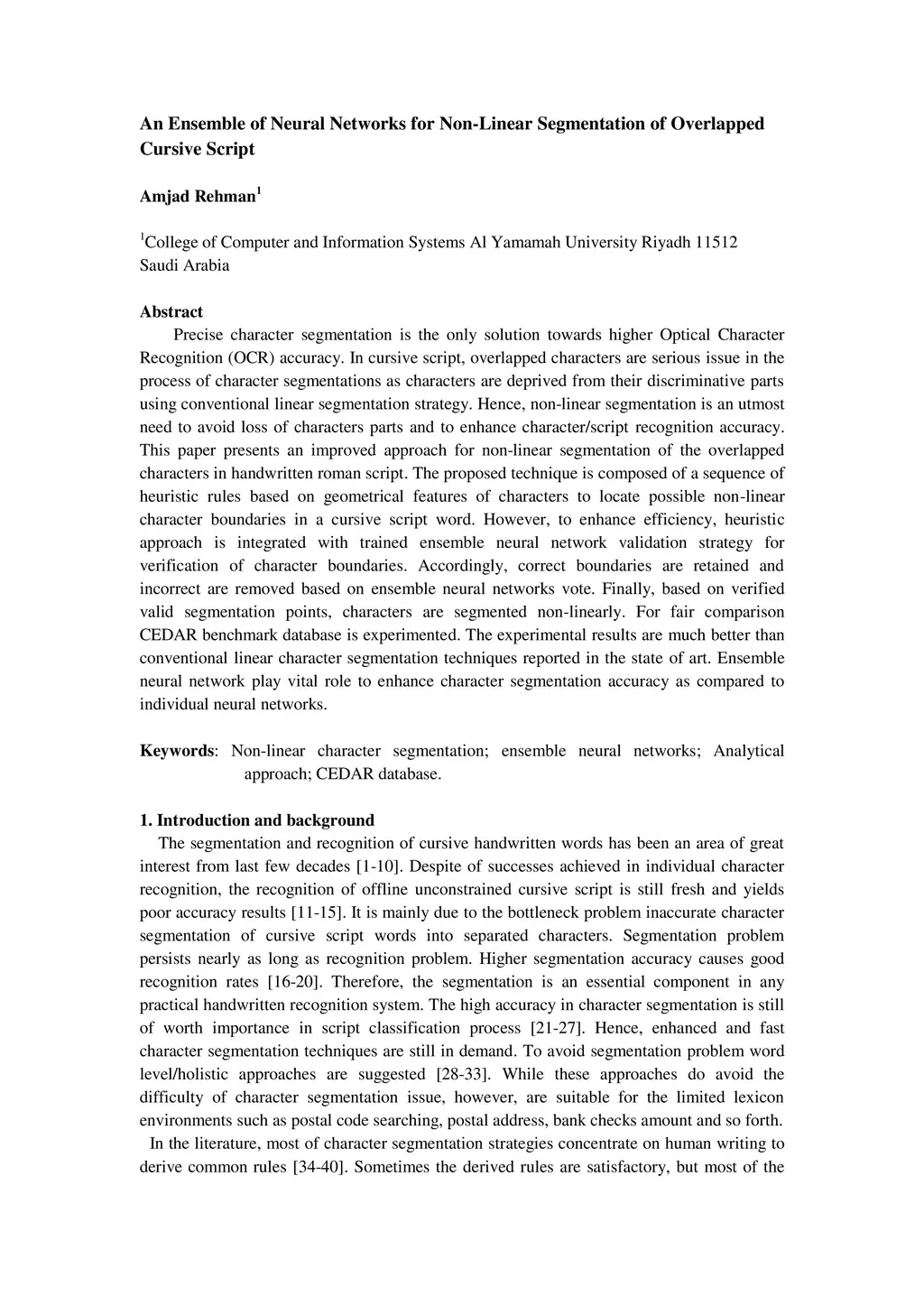 An Ensemble of Neural Networks for Non-Linear Segmentation of Overlapped Cursive Script

Amjad Rehman$^1$

$^1$College of Computer and Information Systems Al Yamamah University Riyadh 11512 Saudi Arabia

Abstract

Precise character segmentation is the only solution towards higher Optical Character Recognition (OCR) accuracy. In cursive script, overlapped characters are serious issue in the process of character segmentations as characters are deprived from their discriminative parts using conventional linear segmentation strategy. Hence, non-linear segmentation is an utmost need to avoid loss of characters parts and to enhance character/script recognition accuracy. This paper presents an improved approach for non-linear segmentation of the overlapped characters in handwritten roman script. The proposed technique is composed of a sequence of heuristic rules based on geometrical features of characters to locate possible non-linear character boundaries in a cursive script word. However, to enhance efficiency, heuristic approach is integrated with trained ensemble neural network validation strategy for verification of character boundaries. Accordingly, correct boundaries are retained and incorrect are removed based on ensemble neural networks vote. Finally, based on verified valid segmentation points, characters are segmented non-linearly. For fair comparison CEDAR benchmark database is experimented. The experimental results are much better than conventional linear character segmentation techniques reported in the state of art. Ensemble neural network play vital role to enhance character segmentation accuracy as compared to individual neural networks.

Keywords: Non-linear character segmentation; ensemble neural networks; Analytical approach; CEDAR database.

1. Introduction and background

The segmentation and recognition of cursive handwritten words has been an area of great interest from last few decades [1-10]. Despite of successes achieved in individual character recognition, the recognition of offline unconstrained cursive script is still fresh and yields poor accuracy results [11-15]. It is mainly due to the bottleneck problem inaccurate character segmentation of cursive script words into separated characters. Segmentation problem persists nearly as long as recognition problem. Higher segmentation accuracy causes good recognition rates [16-20]. Therefore, the segmentation is an essential component in any practical handwritten recognition system. The high accuracy in character segmentation is still of worth importance in script classification process [21-27]. Hence, enhanced and fast character segmentation techniques are still in demand. To avoid segmentation problem word level/holistic approaches are suggested [28-33]. While these approaches do avoid the difficulty of character segmentation issue, however, are suitable for the limited lexicon environments such as postal code searching, postal address, bank checks amount and so forth.

In the literature, most of character segmentation strategies concentrate on human writing to derive common rules [34-40]. Sometimes the derived rules are satisfactory, but most of the